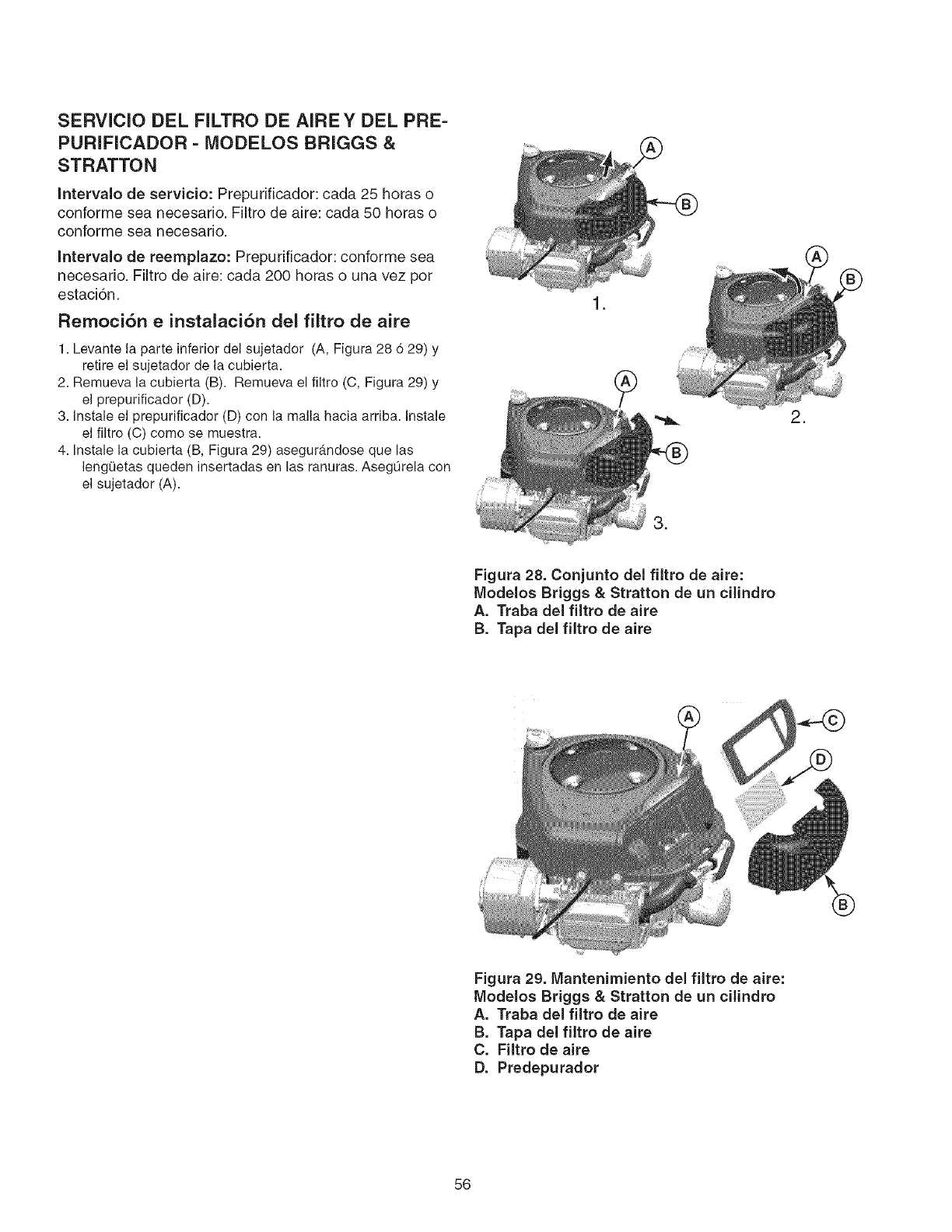 SERVICIO DEL FILTRO DE AIRE Y DEL PRE-PURIFICADOR - MODELOS BRIGGS & STRATTON

Intervalo de servicio: Prepurificador: cada 25 horas o conforme sea necesario. Filtro de aire: cada 50 horas o conforme sea necesario.

Intervalo de reemplazo: Prepurificador: conforme sea necesario. Filtro de aire: cada 200 horas o una vez por estación.

Remoción e instalación del filtro de aire

1. Levante la parte inferior del sujetador (A, Figura 28 ó 29) y retire el sujetador de la cubierta.
2. Remueva la cubierta (B). Remueva el filtro (C, Figura 29) y el prepurificador (D).
3. Instale el prepurificador (D) con la malla hacia arriba. Instale el filtro (C) como se muestra.
4. Instale la cubierta (B, Figura 29) asegurándose que las lengüetas queden insertadas en las ranuras. Asegúrela con el sujetador (A).

A
B
1.
A
B
2.
A
B
3.

Figura 28. Conjunto del filtro de aire: Modelos Briggs & Stratton de un cilindro
A. Traba del filtro de aire
B. Tapa del filtro de aire

A
C
D
B

Figura 29. Mantenimiento del filtro de aire: Modelos Briggs & Stratton de un cilindro
A. Traba del filtro de aire
B. Tapa del filtro de aire
C. Filtro de aire
D. Predepurador

56